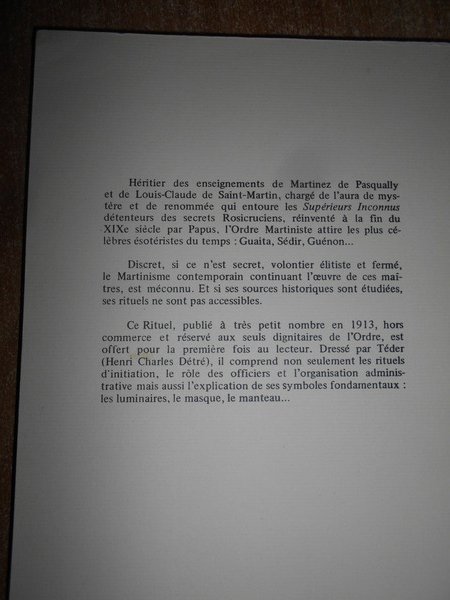 Héritier des enseignements de Martinez de Pasqually et de Louis-Claude de Saint-Martin, chargé de l'aura de mystère et de renommée qui entoure les Supérieurs Inconnus détenteurs des secrets Rosicruciens, réinventé à la fin du XIXe siècle par Papus, l'Ordre Martiniste attire les plus célèbres ésotéristes du temps : Guaita, Sédir, Guénon...

Discret, si ce n'est secret, volontier élitiste et fermé, le Martinisme contemporain continuant l'œuvre de ces maîtres, est méconnu. Et si ses sources historiques sont étudiées, ses rituels ne sont pas accessibles.

Ce Rituel, publié à très petit nombre en 1913, hors commerce et réservé aux seuls dignitaires de l'Ordre, est offert pour la première fois au lecteur. Dressé par Téder (Henri Charles Détré), il comprend non seulement les rituels d'initiation, le rôle des officiers et l'organisation administrative mais aussi l'explication de ses symboles fondamentaux : les luminaires, le masque, le manteau...